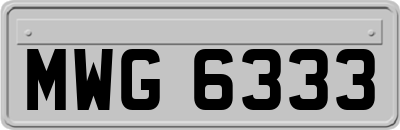 MWG 6333